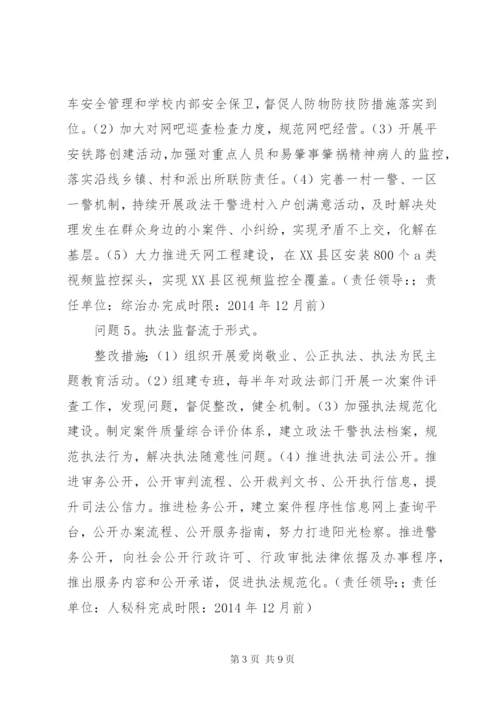 车安全管理和学校内部安全保卫，督促人防物防技防措施落实到位。（2）加大对网吧巡查检查力度，规范网吧经营。（3）开展平安铁路创建活动，加强对重点人员和易肇事肇祸精神病人的监控，落实沿线乡镇、村和派出所联防责任。（4）完善一村一警、一区一警机制，持续开展政法干警进村入户创满意活动，及时解决处理发生在群众身边的小案件、小纠纷，实现矛盾不上交，化解在基层。（5）大力推进天网工程建设，在XX县区安装800个a类视频监控探头，实现XX县区视频监控全覆盖。（责任领导：；责任单位：综治办完成时限：2014年12月前）

问题5。执法监督流于形式。

整改措施：（1）组织开展爱岗敬业、公正执法、执法为民主题教育活动。（2）组建专班，每半年对政法部门开展一次案件评查工作，发现问题，督促整改，健全机制。（3）加强执法规范化建设。制定案件质量综合评价体系，建立政法干警执法档案，规范执法行为，解决执法随意性问题。（4）推进执法司法公开。推进审务公开，公开审判流程、公开裁判文书、公开执行信息，提升司法公信力。推进检务公开，建立案件程序性信息网上查询平台，公开办案流程、公开服务指南，努力打造阳光检察。推进警务公开，向社会公开行政许可、行政审批法律依据及办事程序，推出服务内容和公开承诺，促进执法规范化。（责任领导：；责任单位：人秘科完成时限：2014年12月前）

第3页 共9页